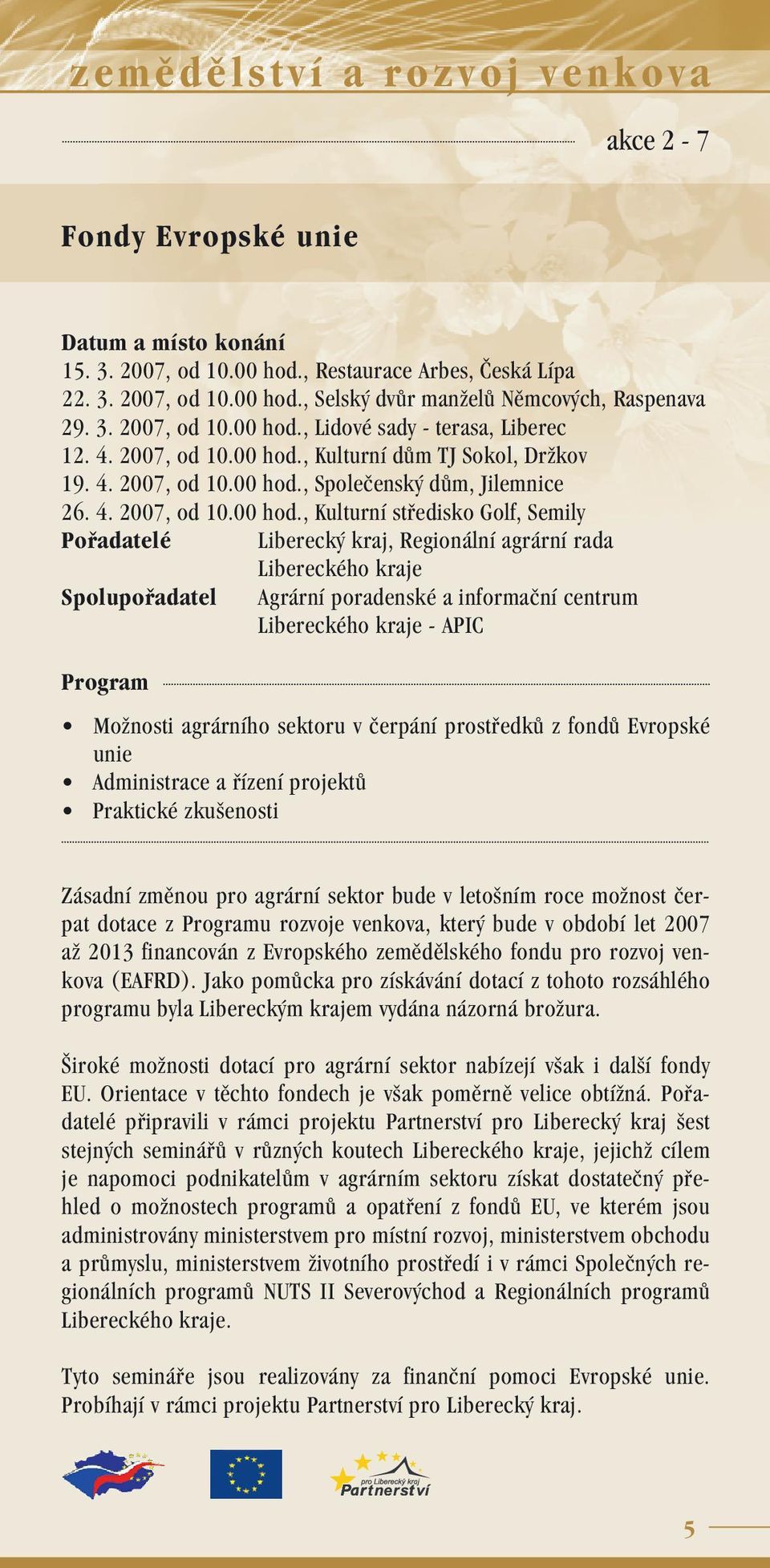 zemědělství a rozvoj venkova

akce 2 - 7

Fondy Evropské unie

Datum a místo konání
15. 3. 2007, od 10.00 hod., Restaurace Arbes, Česká Lípa
22. 3. 2007, od 10.00 hod., Selský dvůr manželů Němcových, Raspenava
29. 3. 2007, od 10.00 hod., Lidové sady - terasa, Liberec
12. 4. 2007, od 10.00 hod., Kulturní dům TJ Sokol, Držkov
19. 4. 2007, od 10.00 hod., Společenský dům, Jilemnice
26. 4. 2007, od 10.00 hod., Kulturní středisko Golf, Semily

Pořadatelé Liberecký kraj, Regionální agrární rada Libereckého kraje

Spolupořadatel Agrární poradenské a informační centrum Libereckého kraje - APIC

Program

• Možnosti agrárního sektoru v čerpání prostředků z fondů Evropské unie
• Administrace a řízení projektů
• Praktické zkušenosti

Zásadní změnou pro agrární sektor bude v letošním roce možnost čerpat dotace z Programu rozvoje venkova, který bude v období let 2007 až 2013 financován z Evropského zemědělského fondu pro rozvoj venkova (EAFRD). Jako pomůcka pro získávání dotací z tohoto rozsáhlého programu byla Libereckým krajem vydána názorná brožura.

Široké možnosti dotací pro agrární sektor nabízejí však i další fondy EU. Orientace v těchto fondech je však poměrně velice obtížná. Pořadatelé připravili v rámci projektu Partnerství pro Liberecký kraj šest stejných seminářů v různých koutech Libereckého kraje, jejichž cílem je napomoci podnikatelům v agrárním sektoru získat dostatečný přehled o možnostech programů a opatření z fondů EU, ve kterém jsou administrovány ministerstvem pro místní rozvoj, ministerstvem obchodu a průmyslu, ministerstvem životního prostředí i v rámci Společných regionálních programů NUTS II Severovýchod a Regionálních programů Libereckého kraje.

Tyto semináře jsou realizovány za finanční pomoci Evropské unie. Probíhají v rámci projektu Partnerství pro Liberecký kraj.

pro Liberecký kraj
Partnerství

5